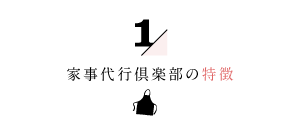 1

家事代行倶楽部の特徴